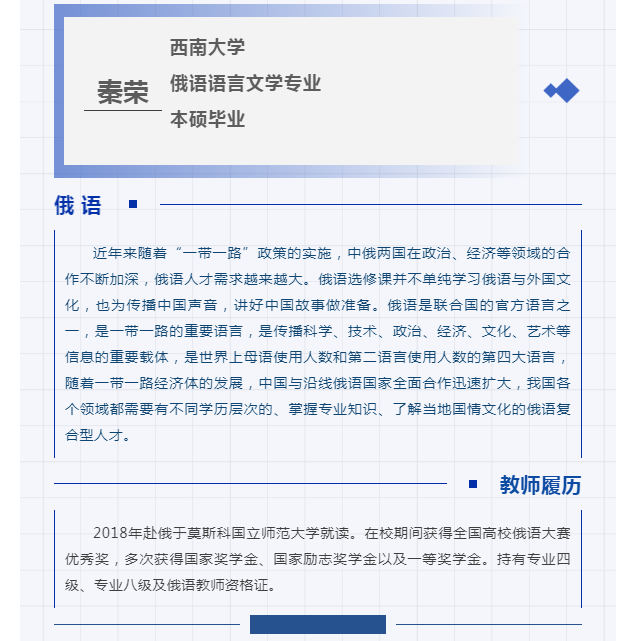 秦荣

西南大学
俄语语言文学专业
本硕毕业

俄 语

近年来随着“一带一路”政策的实施，中俄两国在政治、经济等领域的合作不断加深，俄语人才需求越来越大。俄语选修课并不单纯学习俄语与外国文化，也为传播中国声音，讲好中国故事做准备。俄语是联合国的官方语言之一，是一带一路的重要语言，是传播科学、技术、政治、经济、文化、艺术等信息的重要载体，是世界上母语使用人数和第二语言使用人数的第四大语言，随着一带一路经济体的发展，中国与沿线俄语国家全面合作迅速扩大，我国各个领域都需要有不同学历层次的、掌握专业知识、了解当地国情文化的俄语复合型人才。

教师履历

2018年赴俄于莫斯科国立师范大学就读。在校期间获得全国高校俄语大赛优秀奖，多次获得国家奖学金、国家励志奖学金以及一等奖学金。持有专业四级、专业八级及俄语教师资格证。